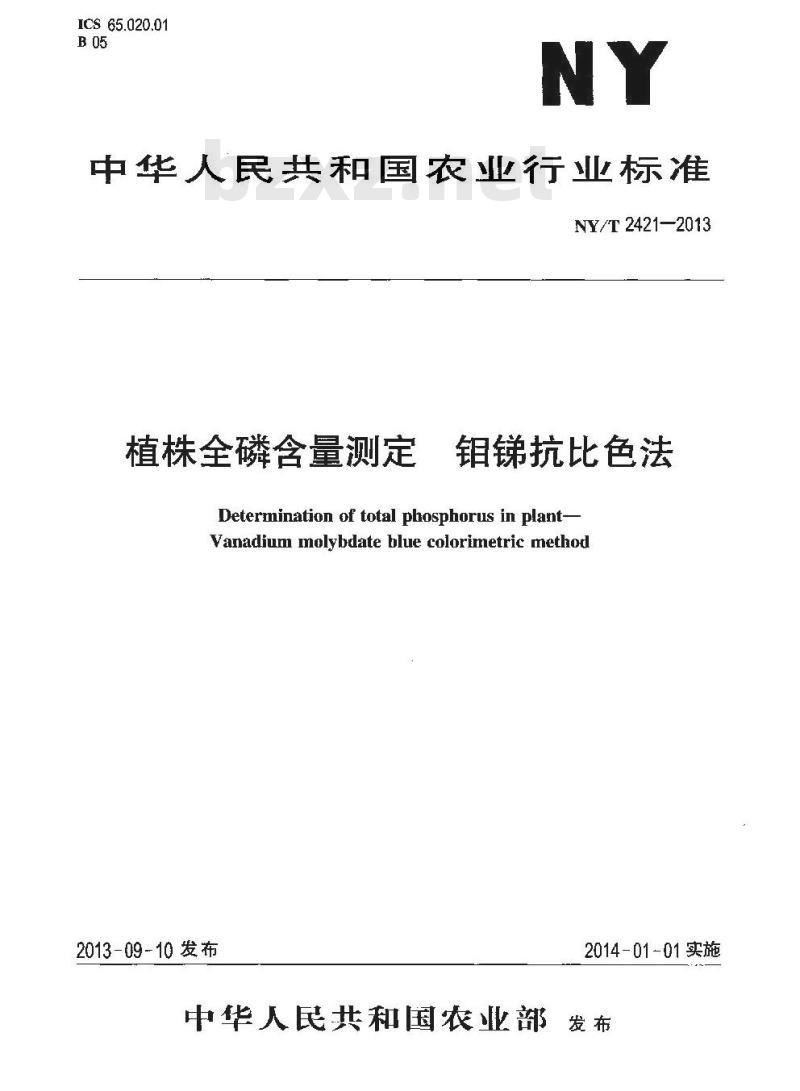 ICS 65.020.01
B 05

NY

中华人民共和国农业行业标准

bzxz.net

NY/T 2421—2013

植株全磷含量测定　钼锑抗比色法

Determination of total phosphorus in plant—
Vanadium molybdate blue colorimetric method

2013-09-10 发布

2014-01-01 实施

中华人民共和国农业部 发布